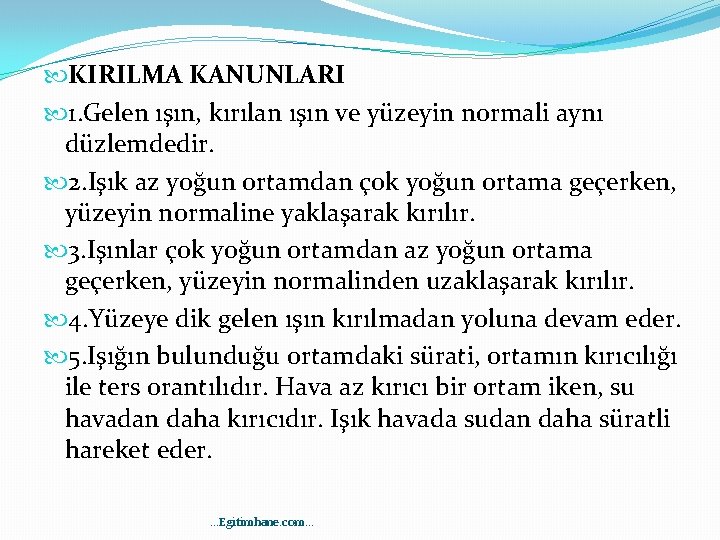 KIRILMA KANUNLARI

1.Gelen ışın, kırılan ışın ve yüzeyin normali aynı düzlemdedir.

2.Işık az yoğun ortamdan çok yoğun ortama geçerken, yüzeyin normaline yaklaşarak kırılır.

3.Işınlar çok yoğun ortamdan az yoğun ortama geçerken, yüzeyin normalinden uzaklaşarak kırılır.

4.Yüzeye dik gelen ışın kırılmadan yoluna devam eder.

5.Işığın bulunduğu ortamdaki sürati, ortamın kırıcılığı ile ters orantılıdır. Hava az kırıcı bir ortam iken, su havadan daha kırıcıdır. Işık havada sudan daha süratli hareket eder.

...Egitimhane.com...